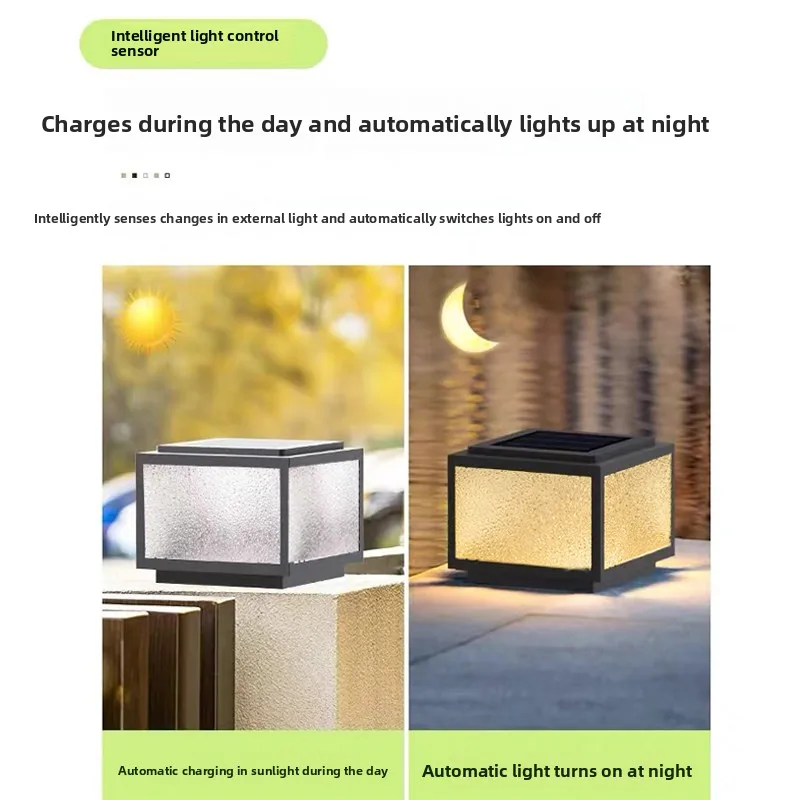 Intelligent light control sensor

Charges during the day and automatically lights up at night

Intelligently senses changes in external light and automatically switches lights on and off

Automatic charging in sunlight during the day

Automatic light turns on at night